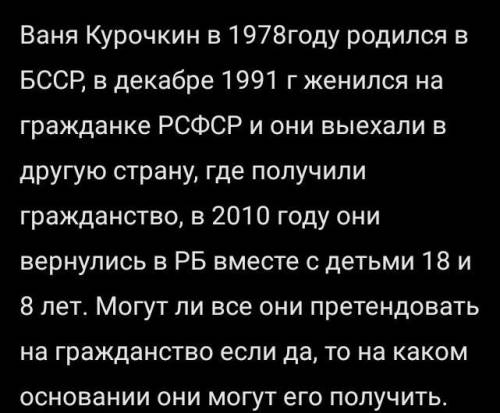 Ваня Курочкин в 1978году родился в БССР, в декабре 1991 г женился на гражданке РСФСР и они выехали в другую страну, где получили гражданство, в 2010 году они вернулись в РБ вместе с детьми 18 и 8 лет. Могут ли все они претендовать на гражданство если да, то на каком основании они могут его получить.